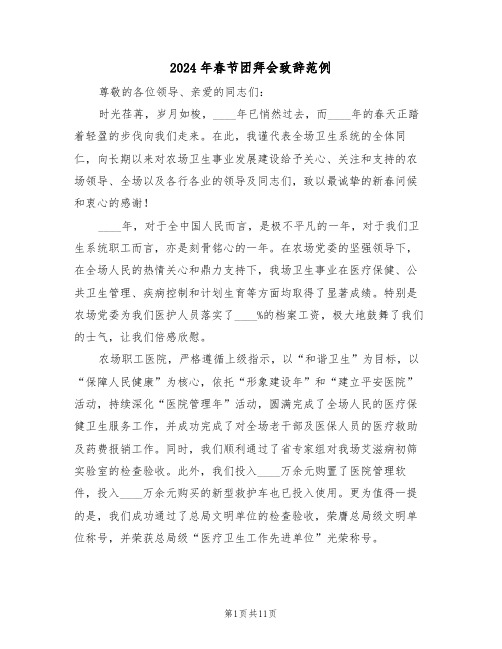 2024年春节团拜会致辞范例

尊敬的各位领导、亲爱的同志们:

时光荏苒，岁月如梭，____年已悄然过去，而____年的春天正踏着轻盈的步伐向我们走来。在此，我谨代表全场卫生系统的全体同仁，向长期以来对农场卫生事业发展建设给予关心、关注和支持的农场领导、全场以及各行各业的领导及同志们，致以最诚挚的新春问候和衷心的感谢！

____年，对于全中国人民而言，是极不平凡的一年，对于我们卫生系统职工而言，亦是刻骨铭心的一年。在农场党委的坚强领导下，在全场人民的热情关心和鼎力支持下，我场卫生事业在医疗保健、公共卫生管理、疾病控制和计划生育等方面均取得了显著成绩。特别是农场党委为我们医护人员落实了____%的档案工资，极大地鼓舞了我们的士气，让我们倍感欣慰。

农场职工医院，严格遵循上级指示，以“和谐卫生”为目标，以“保障人民健康”为核心，依托“形象建设年”和“建立平安医院”活动，持续深化“医院管理年”活动，圆满完成了全场人民的医疗保健卫生服务工作，并成功完成了对全场老干部及医保人员的医疗救助及药费报销工作。同时，我们顺利通过了省专家组对我场艾滋病初筛实验室的检查验收。此外，我们投入____万余元购置了医院管理软件，投入____万余元购买的新型救护车也已投入使用。更为值得一提的是，我们成功通过了总局文明单位的检查验收，荣膺总局级文明单位称号，并荣获总局级“医疗卫生工作先进单位”光荣称号。

第1页共11页